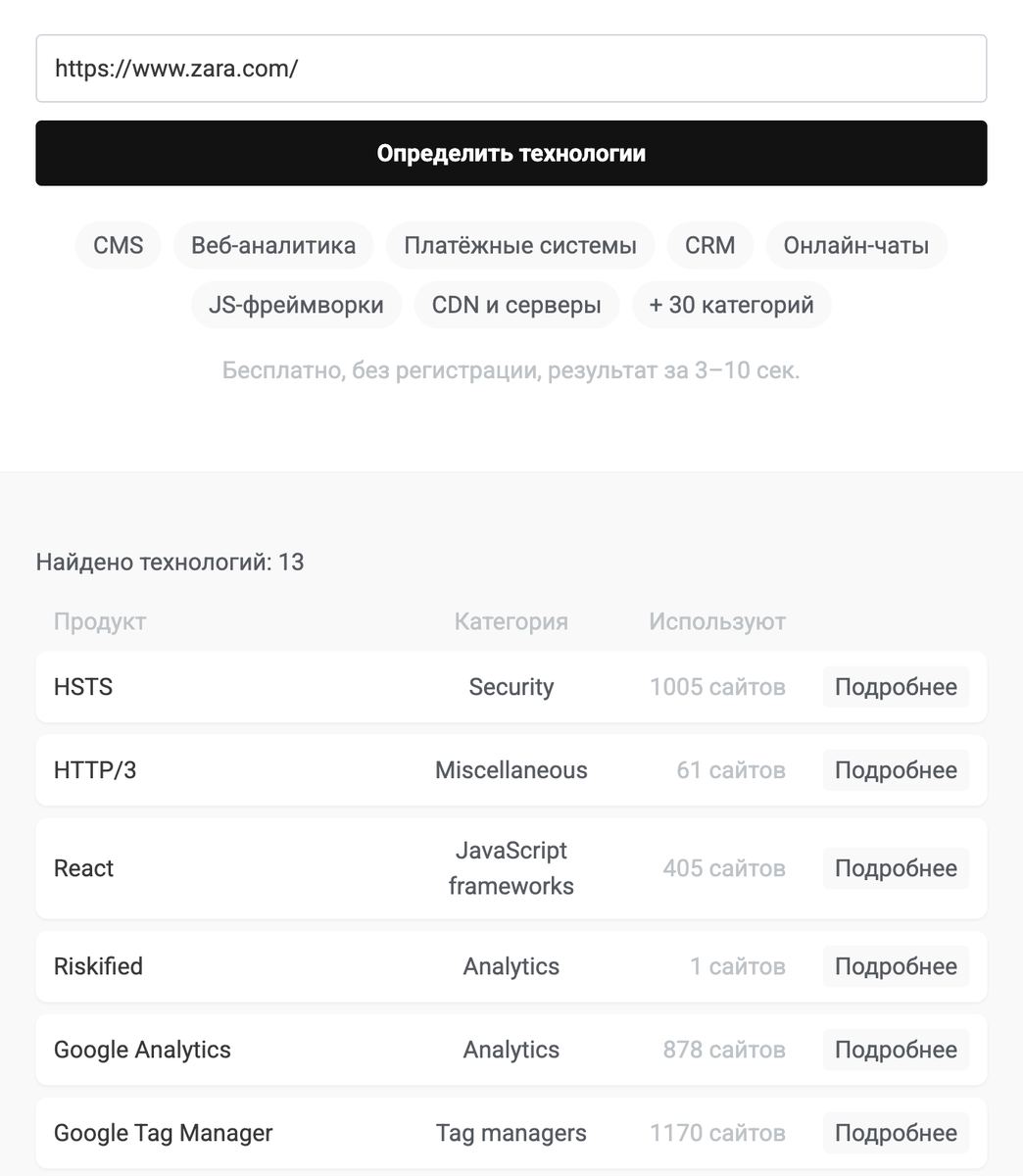 https://www.zara.com/

Определить технологии

CMS Веб-аналитика Платёжные системы CRM Онлайн-чаты JS-фреймворки CDN и серверы + 30 категорий

Бесплатно, без регистрации, результат за 3–10 сек.

Найдено технологий: 13

| Продукт | Категория | Используют | |
|---|---|---|---|
| HSTS | Security | 1005 сайтов | Подробнее |
| HTTP/3 | Miscellaneous | 61 сайтов | Подробнее |
| React | JavaScript frameworks | 405 сайтов | Подробнее |
| Riskified | Analytics | 1 сайтов | Подробнее |
| Google Analytics | Analytics | 878 сайтов | Подробнее |
| Google Tag Manager | Tag managers | 1170 сайтов | Подробнее |